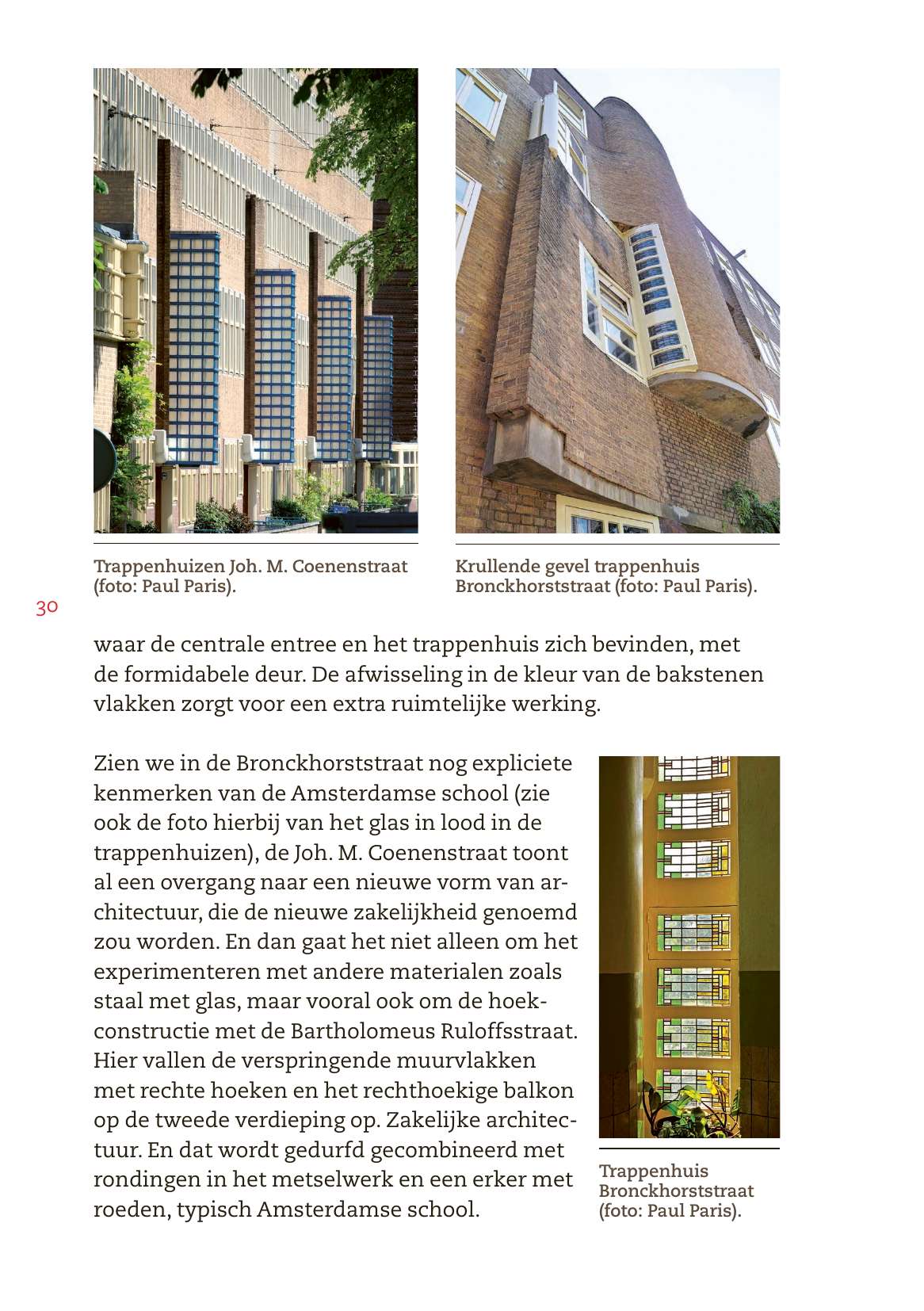 Trappenhuizen Joh. M. Coenenstraat (foto: Paul Paris).

Krullende gevel trappenhuis Bronckhorststraat (foto: Paul Paris).

30

waar de centrale entree en het trappenhuis zich bevinden, met de formidabele deur. De afwisseling in de kleur van de bakstenen vlakken zorgt voor een extra ruimtelijke werking.

Zien we in de Bronckhorststraat nog expliciete kenmerken van de Amsterdamse school (zie ook de foto hierbij van het glas in lood in de trappenhuizen), de Joh. M. Coenenstraat toont al een overgang naar een nieuwe vorm van architectuur, die de nieuwe zakelijkheid genoemd zou worden. En dan gaat het niet alleen om het experimenteren met andere materialen zoals staal met glas, maar vooral ook om de hoekconstructie met de Bartholomeus Ruloffsstraat. Hier vallen de verspringende muurvlakken met rechte hoeken en het rechthoekige balkon op de tweede verdieping op. Zakelijke architectuur. En dat wordt gedurfd gecombineerd met rondingen in het metselwerk en een erker met roeden, typisch Amsterdamse school.

Trappenhuis Bronckhorststraat (foto: Paul Paris).